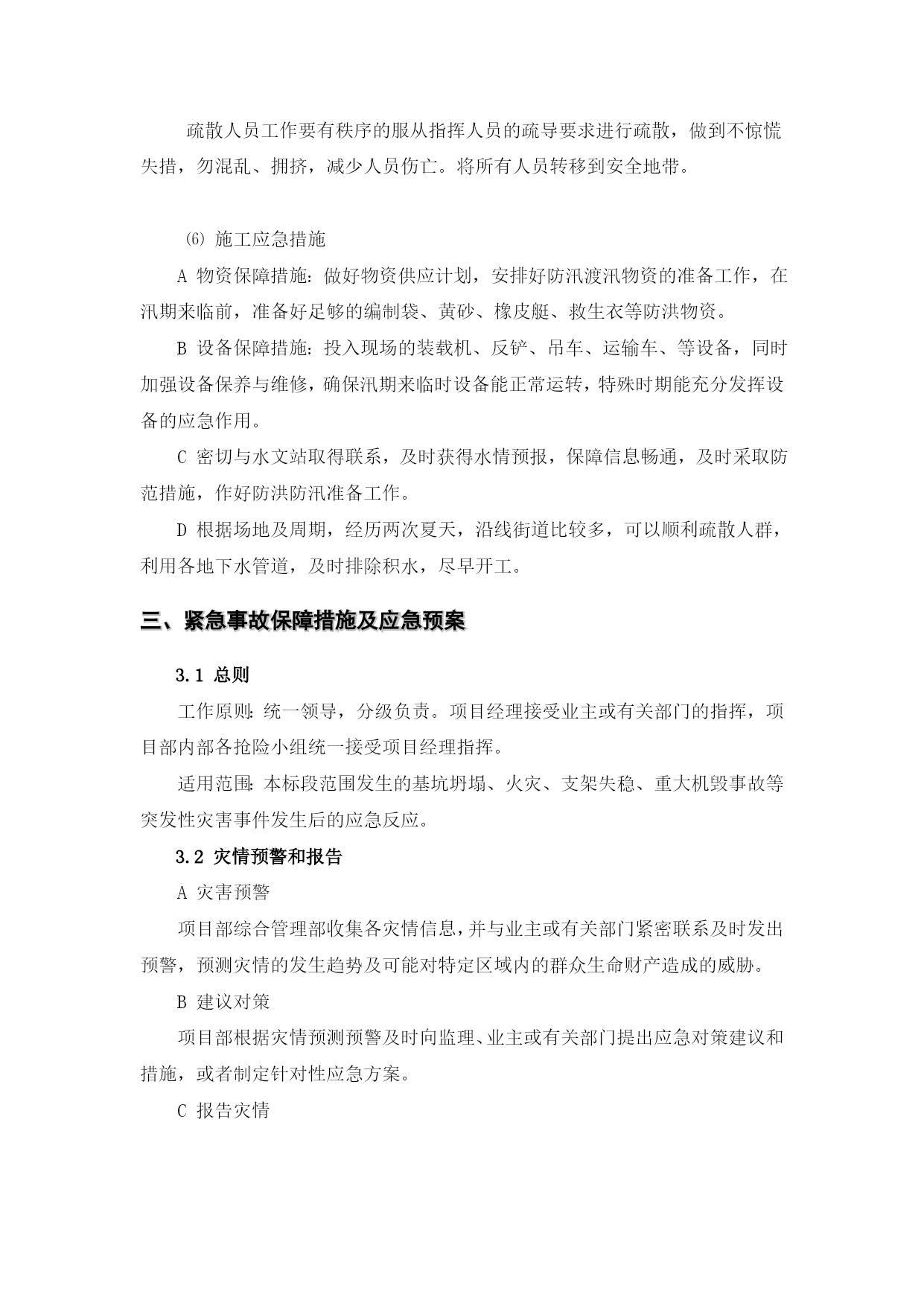 疏散人员工作要有秩序的服从指挥人员的疏导要求进行疏散，做到不惊慌失措，勿混乱、拥挤，减少人员伤亡。将所有人员转移到安全地带。

⑹ 施工应急措施

A 物资保障措施：做好物资供应计划，安排好防汛渡汛物资的准备工作，在汛期来临前，准备好足够的编制袋、黄砂、橡皮艇、救生衣等防洪物资。

B 设备保障措施：投入现场的装载机、反铲、吊车、运输车、等设备，同时加强设备保养与维修，确保汛期来临时设备能正常运转，特殊时期能充分发挥设备的应急作用。

C 密切与水文站取得联系，及时获得水情预报，保障信息畅通，及时采取防范措施，作好防洪防汛准备工作。

D 根据场地及周期，经历两次夏天，沿线街道比较多，可以顺利疏散人群，利用各地下水管道，及时排除积水，尽早开工。

三、紧急事故保障措施及应急预案

3.1 总则

工作原则：统一领导，分级负责。项目经理接受业主或有关部门的指挥，项目部内部各抢险小组统一接受项目经理指挥。

适用范围：本标段范围发生的基坑坍塌、火灾、支架失稳、重大机毁事故等突发性灾害事件发生后的应急反应。

3.2 灾情预警和报告

A 灾害预警

项目部综合管理部收集各灾情信息，并与业主或有关部门紧密联系及时发出预警，预测灾情的发生趋势及可能对特定区域内的群众生命财产造成的威胁。

B 建议对策

项目部根据灾情预测预警及时向监理、业主或有关部门提出应急对策建议和措施，或者制定针对性应急方案。

C 报告灾情